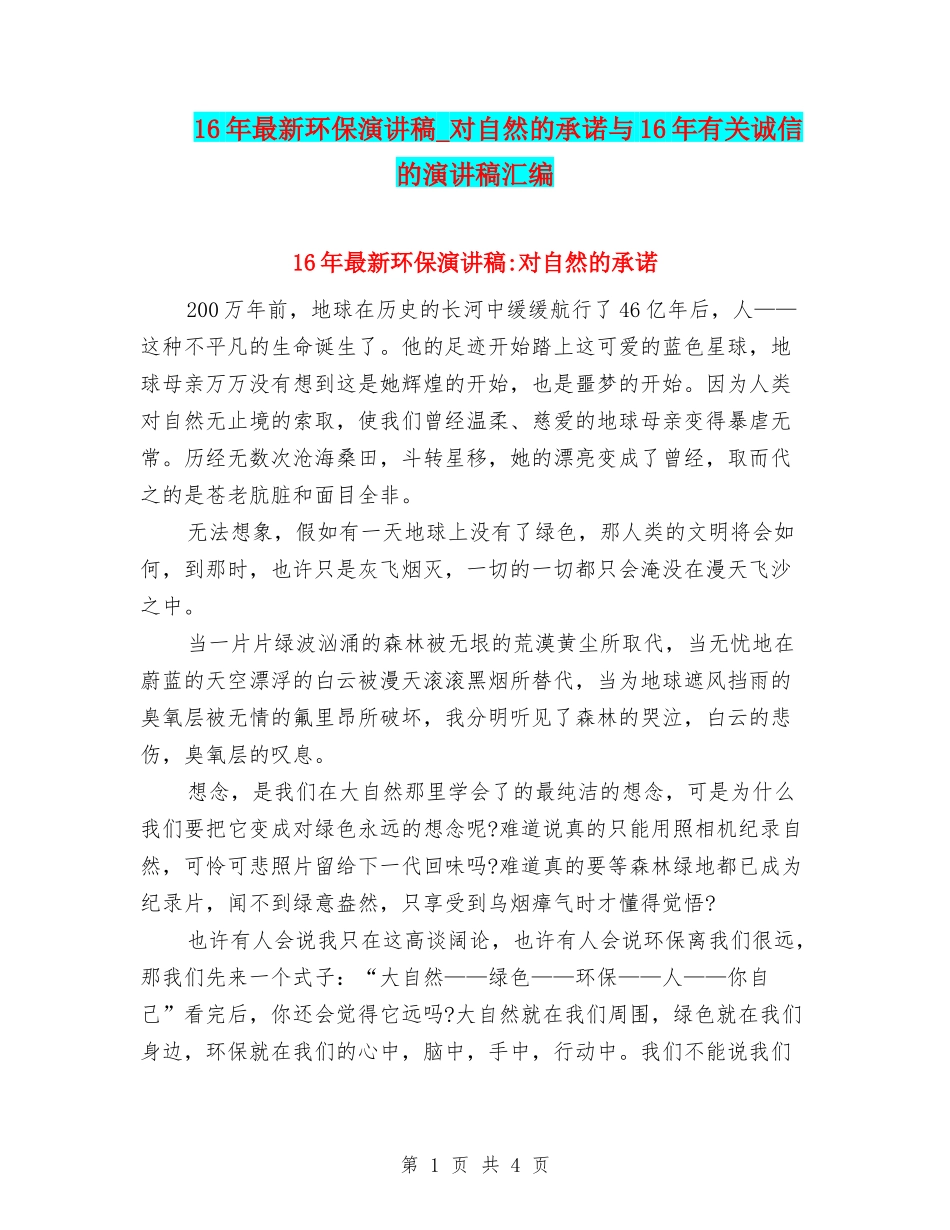 16年最新环保演讲稿_对自然的承诺与16年有关诚信的演讲稿汇编

16年最新环保演讲稿:对自然的承诺

200万年前，地球在历史的长河中缓缓航行了46亿年后，人——这种不平凡的生命诞生了。他的足迹开始踏上这可爱的蓝色星球，地球母亲万万没有想到这是她辉煌的开始，也是噩梦的开始。因为人类对自然无止境的索取，使我们曾经温柔、慈爱的地球母亲变得暴虐无常。历经无数次沧海桑田，斗转星移，她的漂亮变成了曾经，取而代之的是苍老肮脏和面目全非。

无法想象，假如有一天地球上没有了绿色，那人类的文明将会如何，到那时，也许只是灰飞烟灭，一切的一切都只会淹没在漫天飞沙之中。

当一片片绿波汹涌的森林被无垠的荒漠黄尘所取代，当无忧地在蔚蓝的天空漂浮的白云被漫天滚滚黑烟所替代，当为地球遮风挡雨的臭氧层被无情的氟里昂所破坏，我分明听见了森林的哭泣，白云的悲伤，臭氧层的叹息。

想念，是我们在大自然那里学会了的最纯洁的想念，可是为什么我们要把它变成对绿色永远的想念呢?难道说真的只能用照相机纪录自然，可怜可悲照片留给下一代回味吗?难道真的要等森林绿地都已成为纪录片，闻不到绿意盎然，只享受到乌烟瘴气时才懂得觉悟?

也许有人会说我只在这高谈阔论，也许有人会说环保离我们很远，那我们先来一个式子：“大自然——绿色——环保——人——你自己”看完后，你还会觉得它远吗?大自然就在我们周围，绿色就在我们身边，环保就在我们的心中，脑中，手中，行动中。我们不能说我们

第 1 页 共 4 页